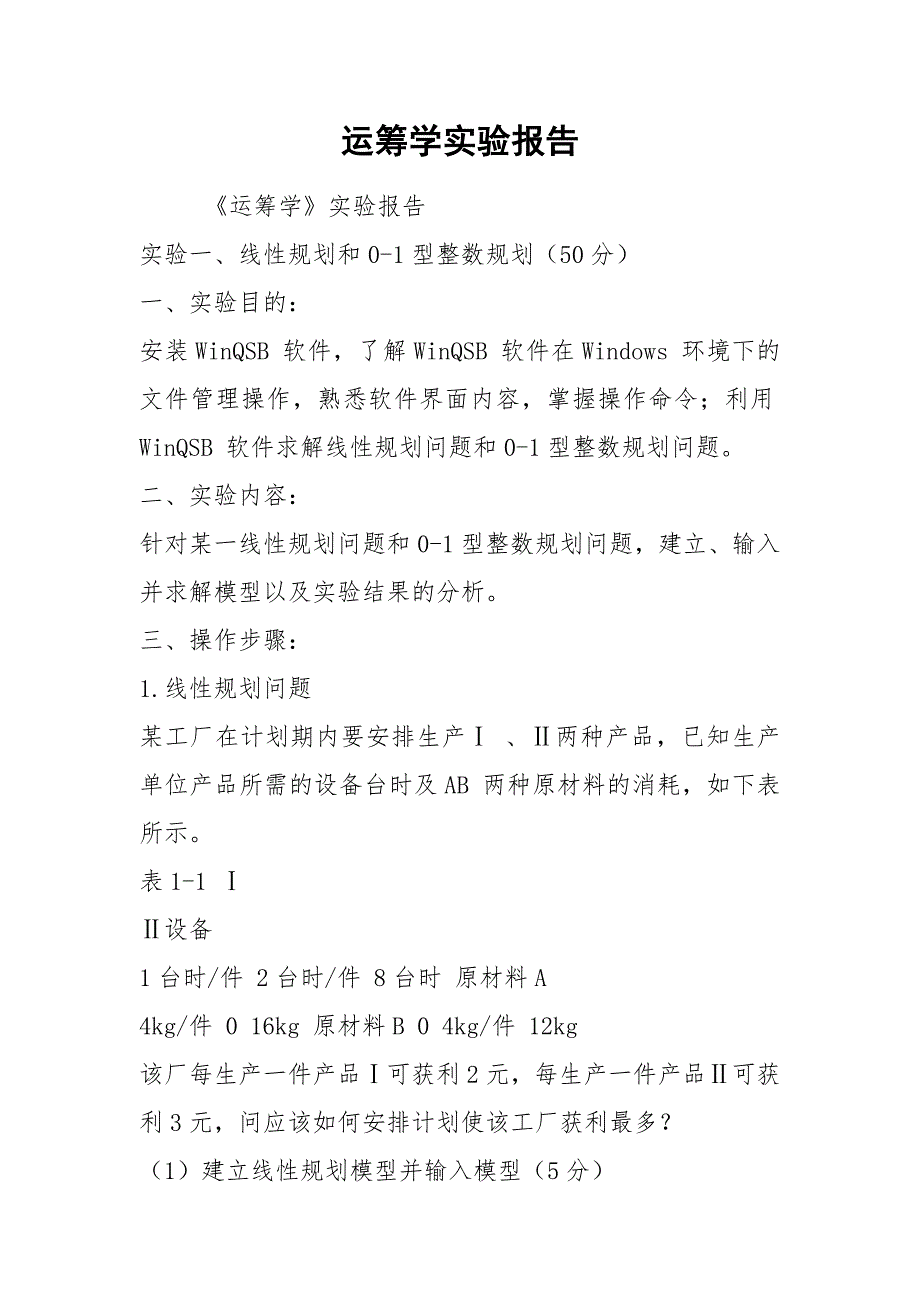 运筹学实验报告

《运筹学》实验报告

实验一、线性规划和 0-1 型整数规划（50 分）

一、实验目的：

安装 WinQSB 软件，了解 WinQSB 软件在 Windows 环境下的文件管理操作，熟悉软件界面内容，掌握操作命令；利用 WinQSB 软件求解线性规划问题和 0-1 型整数规划问题。

二、实验内容：

针对某一线性规划问题和 0-1 型整数规划问题，建立、输入并求解模型以及实验结果的分析。

三、操作步骤：

1.线性规划问题

某工厂在计划期内要安排生产Ⅰ 、Ⅱ两种产品，已知生产单位产品所需的设备台时及 AB 两种原材料的消耗，如下表所示。

表 1-1 Ⅰ

Ⅱ设备

1 台时/件 2 台时/件 8 台时 原材料 A

4kg/件 0 16kg 原材料 B 0 4kg/件 12kg

该厂每生产一件产品Ⅰ可获利 2 元，每生产一件产品Ⅱ可获利 3 元，问应该如何安排计划使该工厂获利最多？

（1）建立线性规划模型并输入模型（5 分）